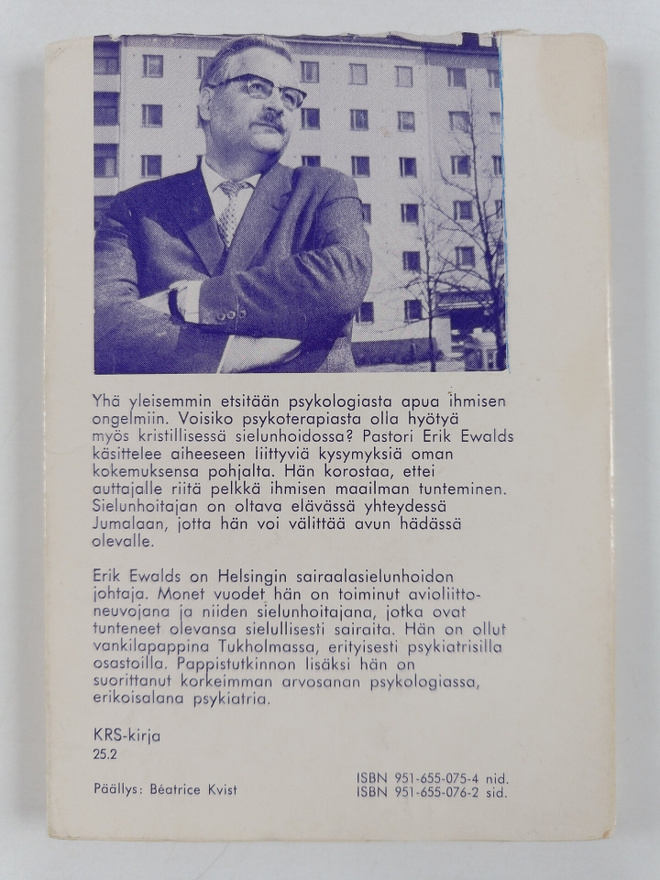 Yhä yleisemmin etsitään psykologiasta apua ihmisen ongelmiin. Voisiko psykoterapiasta olla hyötyä myös kristillisessä sielunhoidossa? Pastori Erik Ewalds käsittelee aiheeseen liittyviä kysymyksiä oman kokemuksensa pohjalta. Hän korostaa, ettei auttajalle riitä pelkkä ihmisen maailman tunteminen. Sielunhoitajan on oltava elävässä yhteydessä Jumalaan, jotta hän voi välittää avun hädässä olevalle.

Erik Ewalds on Helsingin sairaalasielunhoidon johtaja. Monet vuodet hän on toiminut avioliittoneuvojana ja niiden sielunhoitajana, jotka ovat tunteneet olevansa sielullisesti sairaita. Hän on ollut vankilapappina Tukholmassa, erityisesti psykiatrisilla osastoilla. Pappistutkinnon lisäksi hän on suorittanut korkeimman arvosanan psykologiassa, erikoisalana psykiatria.

KRS-kirja
25.2

Päällys: Béatrice Kvist

ISBN 951-655-075-4 nid.
ISBN 951-655-076-2 sid.